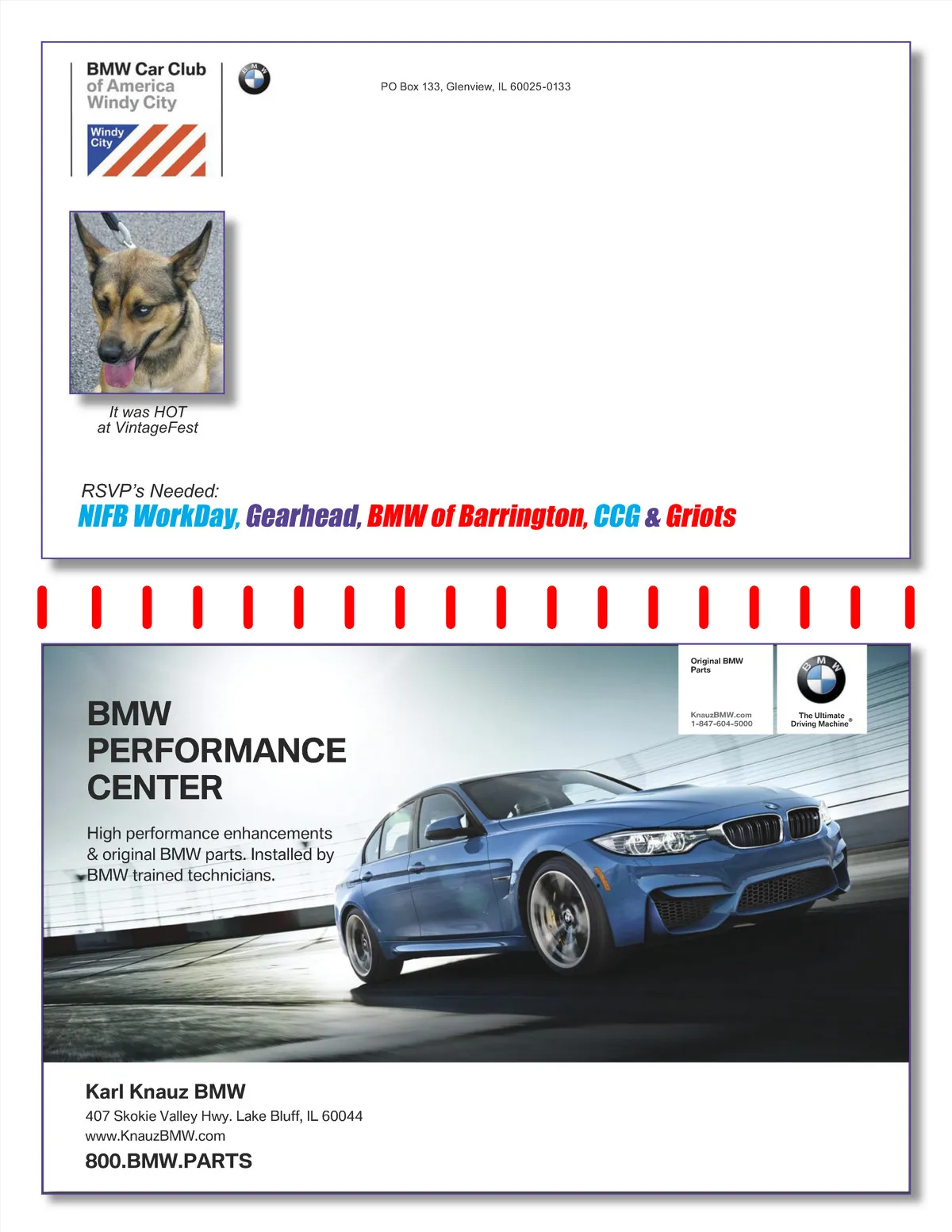 BMW Car Club
of America
Windy City

Windy
City

PO Box 133, Glenview, IL 60025-0133

It was HOT
at VintageFest

RSVP's Needed:
NIFB WorkDay, Gearhead, BMW of Barrington, CCG & Griots

Original BMW
Parts

KnauzBMW.com
1-847-604-5000

The Ultimate
Driving Machine®

BMW
PERFORMANCE
CENTER

High performance enhancements & original BMW parts. Installed by BMW trained technicians.

Karl Knauz BMW
407 Skokie Valley Hwy. Lake Bluff, IL 60044
www.KnauzBMW.com
800.BMW.PARTS